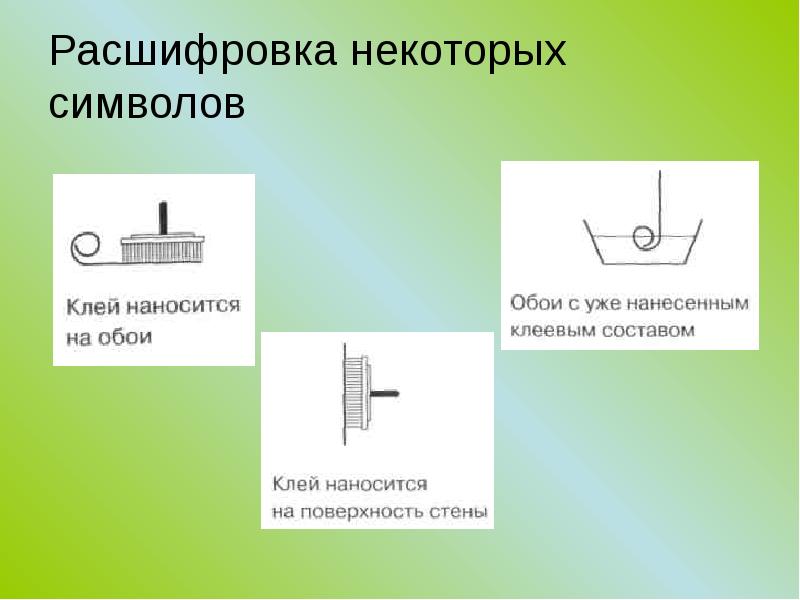 Расшифровка некоторых символов

Клей наносится на обои

Клей наносится на поверхность стены

Обои с уже нанесенным клеевым составом